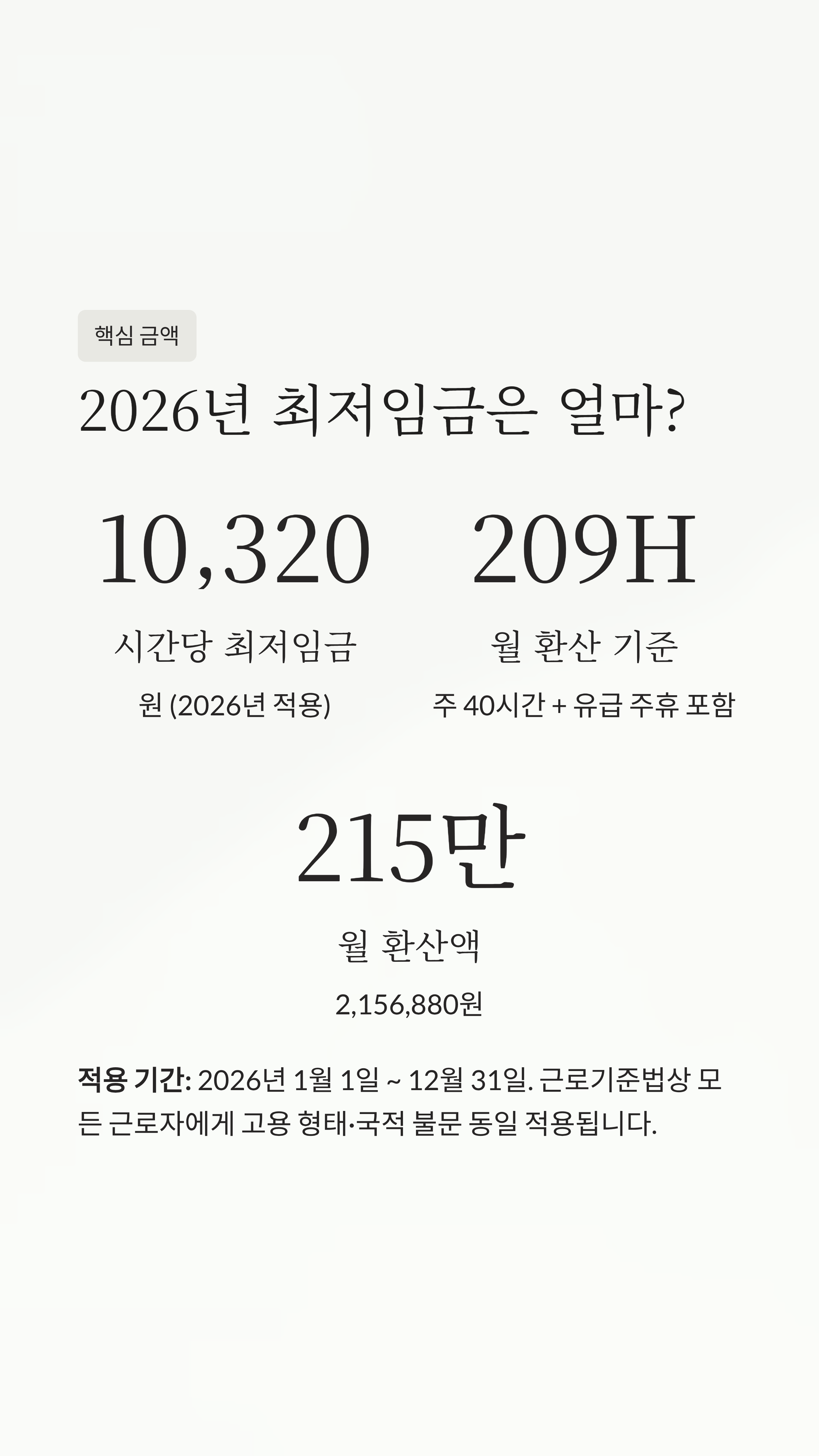 핵심 금액

2026년 최저임금은 얼마?

10,320

시간당 최저임금

원 (2026년 적용)

209H

월 환산 기준

주 40시간 + 유급 주휴 포함

215만

월 환산액

2,156,880원

적용 기간: 2026년 1월 1일 ~ 12월 31일. 근로기준법상 모든 근로자에게 고용 형태·국적 불문 동일 적용됩니다.